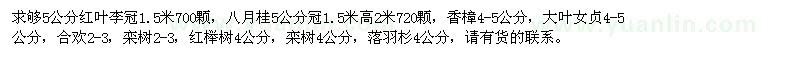 求够5公分红叶李冠1.5米700颗，八月桂5公分冠1.5米高2米720颗，香樟4-5公分，大叶女贞4-5公分，合欢2-3，栾树2-3，红榉树4公分，栾树4公分，落羽杉4公分，请有货的联系。

www.yuanlin.com